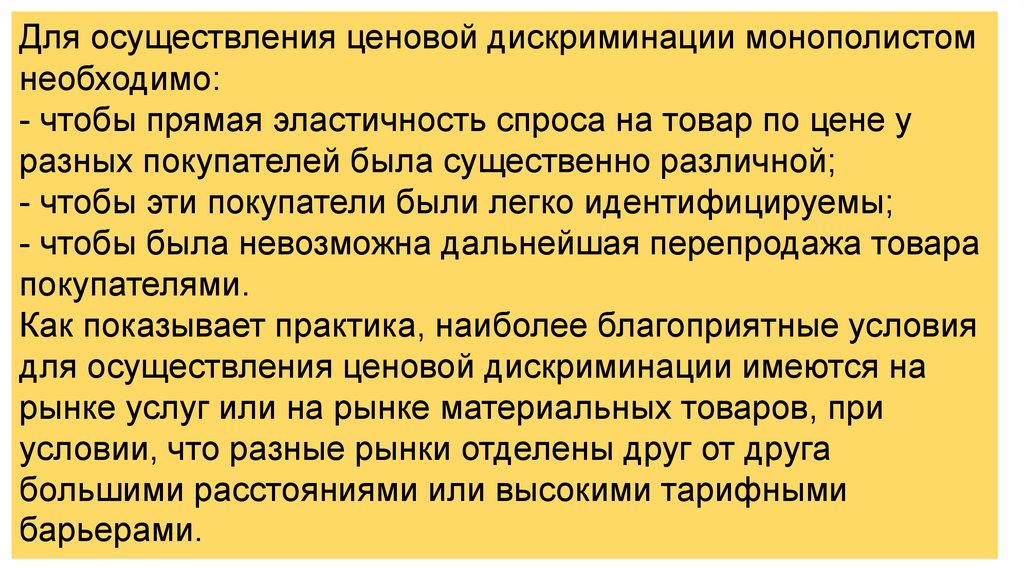 Для осуществления ценовой дискриминации монополистом необходимо:

- чтобы прямая эластичность спроса на товар по цене у разных покупателей была существенно различной;
- чтобы эти покупатели были легко идентифицируемы;
- чтобы была невозможна дальнейшая перепродажа товара покупателями.

Как показывает практика, наиболее благоприятные условия для осуществления ценовой дискриминации имеются на рынке услуг или на рынке материальных товаров, при условии, что разные рынки отделены друг от друга большими расстояниями или высокими тарифными барьерами.